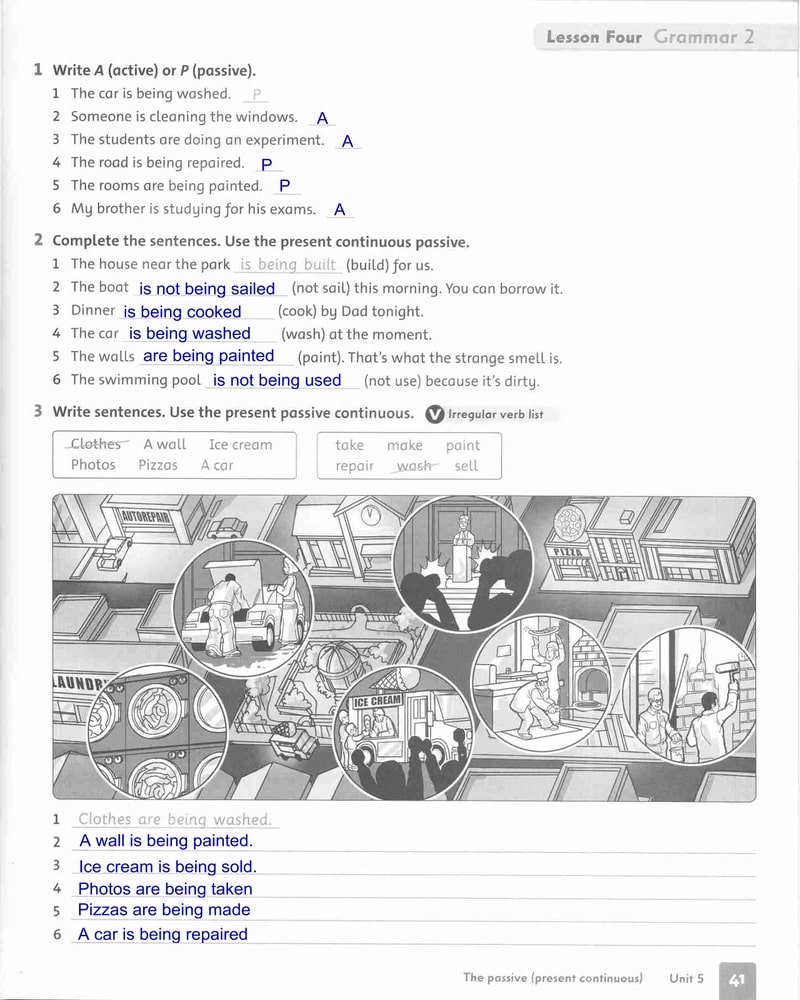 Lesson Four Grammar 2

1 Write A (active) or P (passive).
1 The car is being washed. P
2 Someone is cleaning the windows. A
3 The students are doing an experiment. A
4 The road is being repaired. P
5 The rooms are being painted. P
6 My brother is studying for his exams. A

2 Complete the sentences. Use the present continuous passive.
1 The house near the park is being built (build) for us.
2 The boat is not being sailed (not sail) this morning. You can borrow it.
3 Dinner is being cooked (cook) by Dad tonight.
4 The car is being washed (wash) at the moment.
5 The walls are being painted (paint). That's what the strange smell is.
6 The swimming pool is not being used (not use) because it's dirty.

3 Write sentences. Use the present passive continuous. V Irregular verb list

Clothes A wall Ice cream
Photos Pizzas A car

take make paint
repair wash sell

AUTOREPAIR
PIZZA
LAUNDR
ICE CREAM

1 Clothes are being washed.
2 A wall is being painted.
3 Ice cream is being sold.
4 Photos are being taken
5 Pizzas are being made
6 A car is being repaired

The passive (present continuous) Unit 5 41